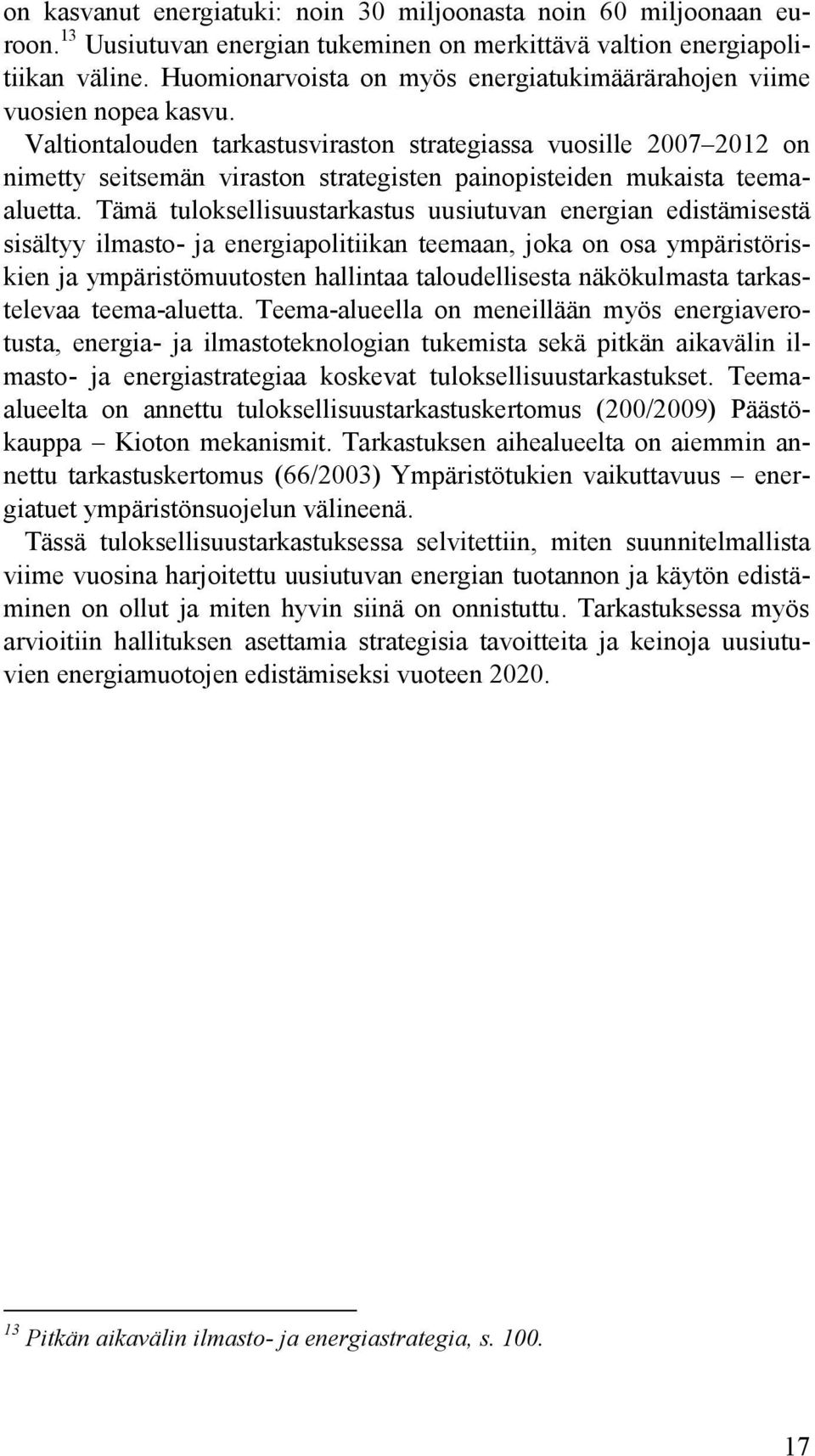 on kasvanut energiatuki: noin 30 miljoonasta noin 60 miljoonaan euroon.$^{13}$ Uusiutuvan energian tukeminen on merkittävä valtion energiapolitiikan väline. Huomionarvoista on myös energiatukimäärärahojen viime vuosien nopea kasvu.

Valtiontalouden tarkastusviraston strategiassa vuosille 2007–2012 on nimetty seitsemän viraston strategisten painopisteiden mukaista teema-aluetta. Tämä tuloksellisuustarkastus uusiutuvan energian edistämisestä sisältyy ilmasto- ja energiapolitiikan teemaan, joka on osa ympäristöriskien ja ympäristömuutosten hallintaa taloudellisesta näkökulmasta tarkastelevaa teema-aluetta. Teema-alueella on meneillään myös energiaverotusta, energia- ja ilmastoteknologian tukemista sekä pitkän aikavälin ilmasto- ja energiastrategiaa koskevat tuloksellisuustarkastukset. Teema-alueelta on annettu tuloksellisuustarkastuskertomus (200/2009) Päästökauppa – Kioton mekanismit. Tarkastuksen aihealueelta on aiemmin annettu tarkastuskertomus (66/2003) Ympäristötukien vaikuttavuus – energiatuet ympäristönsuojelun välineenä.

Tässä tuloksellisuustarkastuksessa selvitettiin, miten suunnitelmallista viime vuosina harjoitettu uusiutuvan energian tuotannon ja käytön edistäminen on ollut ja miten hyvin siinä on onnistuttu. Tarkastuksessa myös arvioitiin hallituksen asettamia strategisia tavoitteita ja keinoja uusiutuvien energiamuotojen edistämiseksi vuoteen 2020.

$^{13}$ Pitkän aikavälin ilmasto- ja energiastrategia, s. 100.

17